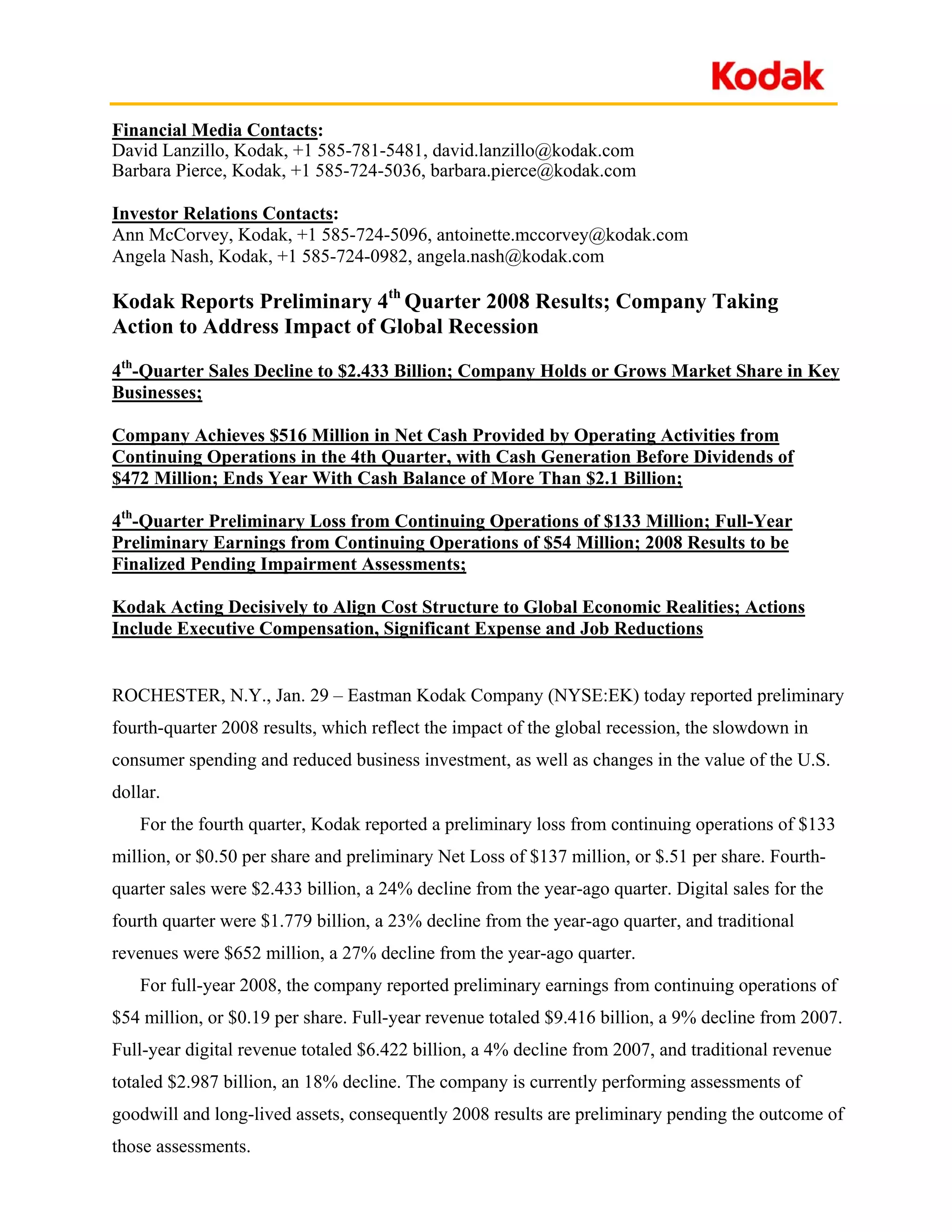 Kodak

Financial Media Contacts:
David Lanzillo, Kodak, +1 585-781-5481, david.lanzillo@kodak.com
Barbara Pierce, Kodak, +1 585-724-5036, barbara.pierce@kodak.com

Investor Relations Contacts:
Ann McCorvey, Kodak, +1 585-724-5096, antoinette.mccorvey@kodak.com
Angela Nash, Kodak, +1 585-724-0982, angela.nash@kodak.com

Kodak Reports Preliminary 4$^{th}$ Quarter 2008 Results; Company Taking Action to Address Impact of Global Recession

4$^{th}$-Quarter Sales Decline to \$2.433 Billion; Company Holds or Grows Market Share in Key Businesses;

Company Achieves \$516 Million in Net Cash Provided by Operating Activities from Continuing Operations in the 4th Quarter, with Cash Generation Before Dividends of \$472 Million; Ends Year With Cash Balance of More Than \$2.1 Billion;

4$^{th}$-Quarter Preliminary Loss from Continuing Operations of \$133 Million; Full-Year Preliminary Earnings from Continuing Operations of \$54 Million; 2008 Results to be Finalized Pending Impairment Assessments;

Kodak Acting Decisively to Align Cost Structure to Global Economic Realities; Actions Include Executive Compensation, Significant Expense and Job Reductions

ROCHESTER, N.Y., Jan. 29 – Eastman Kodak Company (NYSE:EK) today reported preliminary fourth-quarter 2008 results, which reflect the impact of the global recession, the slowdown in consumer spending and reduced business investment, as well as changes in the value of the U.S. dollar.

For the fourth quarter, Kodak reported a preliminary loss from continuing operations of \$133 million, or \$0.50 per share and preliminary Net Loss of \$137 million, or \$.51 per share. Fourth-quarter sales were \$2.433 billion, a 24% decline from the year-ago quarter. Digital sales for the fourth quarter were \$1.779 billion, a 23% decline from the year-ago quarter, and traditional revenues were \$652 million, a 27% decline from the year-ago quarter.

For full-year 2008, the company reported preliminary earnings from continuing operations of \$54 million, or \$0.19 per share. Full-year revenue totaled \$9.416 billion, a 9% decline from 2007. Full-year digital revenue totaled \$6.422 billion, a 4% decline from 2007, and traditional revenue totaled \$2.987 billion, an 18% decline. The company is currently performing assessments of goodwill and long-lived assets, consequently 2008 results are preliminary pending the outcome of those assessments.